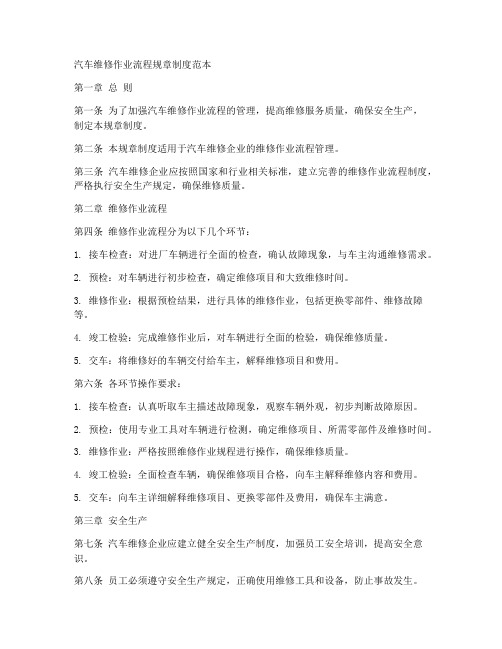 汽车维修作业流程规章制度范本

第一章 总 则

第一条 为了加强汽车维修作业流程的管理，提高维修服务质量，确保安全生产，制定本规章制度。

第二条 本规章制度适用于汽车维修企业的维修作业流程管理。

第三条 汽车维修企业应按照国家和行业相关标准，建立完善的维修作业流程制度，严格执行安全生产规定，确保维修质量。

第二章 维修作业流程

第四条 维修作业流程分为以下几个环节：

1. 接车检查：对进厂车辆进行全面的检查，确认故障现象，与车主沟通维修需求。

2. 预检：对车辆进行初步检查，确定维修项目和大致维修时间。

3. 维修作业：根据预检结果，进行具体的维修作业，包括更换零部件、维修故障等。

4. 竣工检验：完成维修作业后，对车辆进行全面的检验，确保维修质量。

5. 交车：将维修好的车辆交付给车主，解释维修项目和费用。

第六条 各环节操作要求：

1. 接车检查：认真听取车主描述故障现象，观察车辆外观，初步判断故障原因。

2. 预检：使用专业工具对车辆进行检测，确定维修项目、所需零部件及维修时间。

3. 维修作业：严格按照维修作业规程进行操作，确保维修质量。

4. 竣工检验：全面检查车辆，确保维修项目合格，向车主解释维修内容和费用。

5. 交车：向车主详细解释维修项目、更换零部件及费用，确保车主满意。

第三章 安全生产

第七条 汽车维修企业应建立健全安全生产制度，加强员工安全培训，提高安全意识。

第八条 员工必须遵守安全生产规定，正确使用维修工具和设备，防止事故发生。